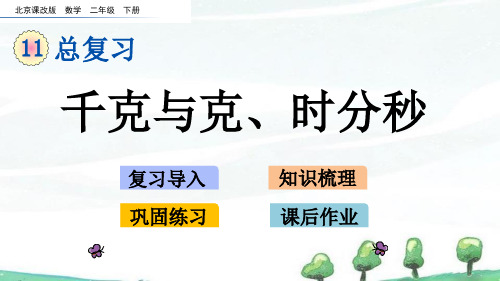 北京课改版 数学 二年级 下册

11 总复习

千克与克、时分秒

复习导入

知识梳理

巩固练习

课后作业